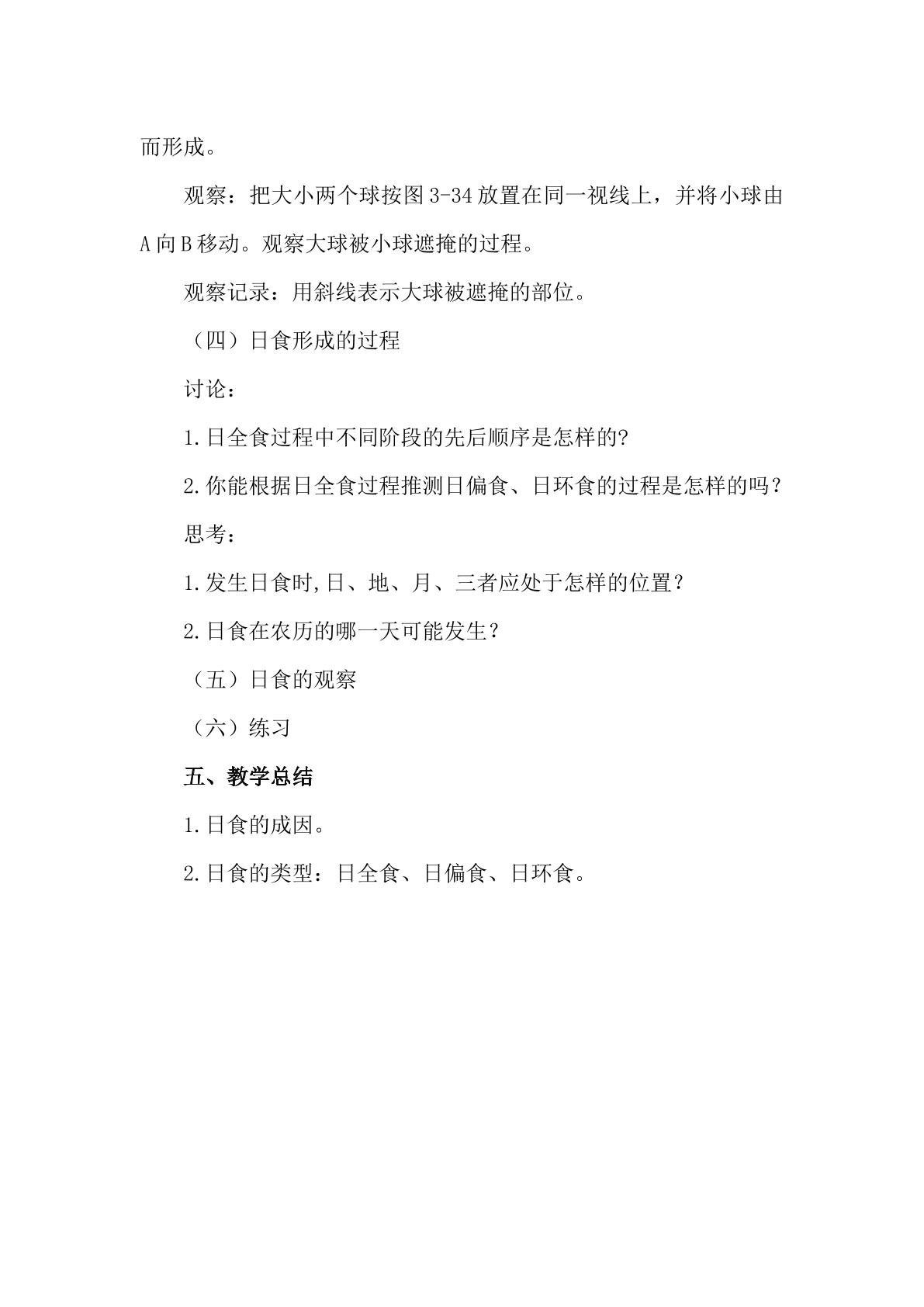 而形成。

观察：把大小两个球按图3-34放置在同一视线上，并将小球由A向B移动。观察大球被小球遮掩的过程。

观察记录：用斜线表示大球被遮掩的部位。

（四）日食形成的过程

讨论：

1.日全食过程中不同阶段的先后顺序是怎样的?

2.你能根据日全食过程推测日偏食、日环食的过程是怎样的吗？

思考：

1.发生日食时,日、地、月、三者应处于怎样的位置？

2.日食在农历的哪一天可能发生？

（五）日食的观察

（六）练习

五、教学总结

1.日食的成因。

2.日食的类型：日全食、日偏食、日环食。